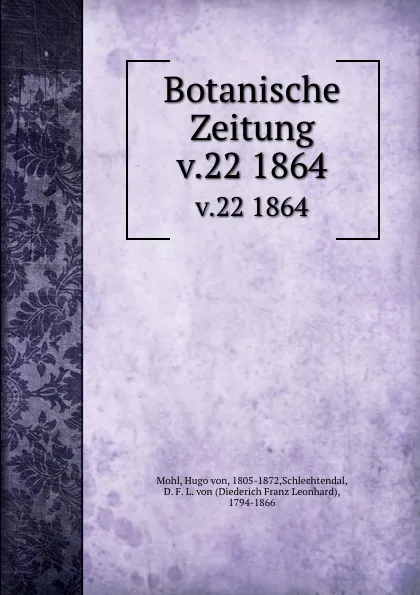 Botanische Zeitung v.22 1864

v.22 1864

Mohl, Hugo von, 1805-1872,Schlechtendal, D. F. L. von (Diederich Franz Leonhard), 1794-1866